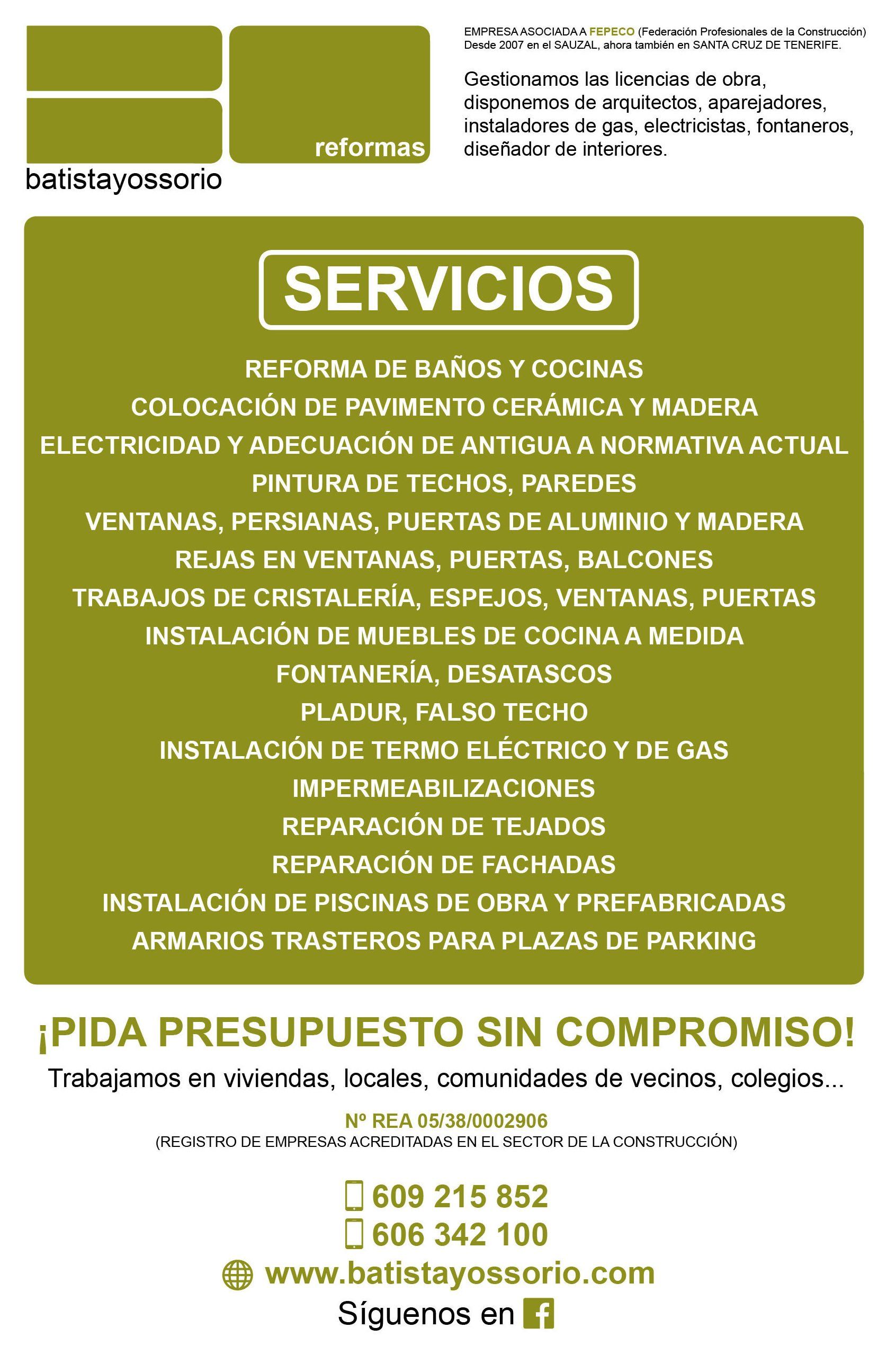 reformas
batistayossorio

EMPRESA ASOCIADA A FEPECO (Federación Profesionales de la Construcción)
Desde 2007 en el SAUZAL, ahora también en SANTA CRUZ DE TENERIFE.

Gestionamos las licencias de obra, disponemos de arquitectos, aparejadores, instaladores de gas, electricistas, fontaneros, diseñador de interiores.

SERVICIOS

REFORMA DE BAÑOS Y COCINAS
COLOCACIÓN DE PAVIMENTO CERÁMICA Y MADERA
ELECTRICIDAD Y ADECUACIÓN DE ANTIGUA A NORMATIVA ACTUAL
PINTURA DE TECHOS, PAREDES
VENTANAS, PERSIANAS, PUERTAS DE ALUMINIO Y MADERA
REJAS EN VENTANAS, PUERTAS, BALCONES
TRABAJOS DE CRISTALERÍA, ESPEJOS, VENTANAS, PUERTAS
INSTALACIÓN DE MUEBLES DE COCINA A MEDIDA
FONTANERÍA, DESATASCOS
PLADUR, FALSO TECHO
INSTALACIÓN DE TERMO ELÉCTRICO Y DE GAS
IMPERMEABILIZACIONES
REPARACIÓN DE TEJADOS
REPARACIÓN DE FACHADAS
INSTALACIÓN DE PISCINAS DE OBRA Y PREFABRICADAS
ARMARIOS TRASTEROS PARA PLAZAS DE PARKING

¡PIDA PRESUPUESTO SIN COMPROMISO!
Trabajamos en viviendas, locales, comunidades de vecinos, colegios...

Nº REA 05/38/0002906
(REGISTRO DE EMPRESAS ACREDITADAS EN EL SECTOR DE LA CONSTRUCCIÓN)

609 215 852
606 342 100
www.batistayossorio.com
Síguenos en f